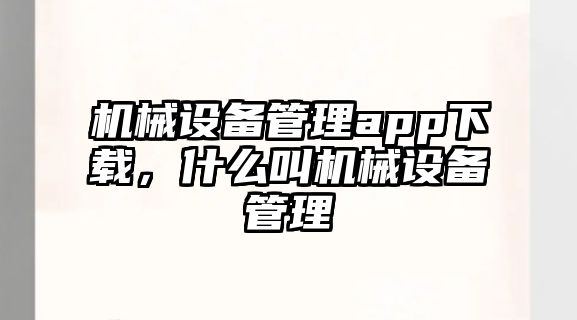 机械设备管理app下载，什么叫机械设备管理